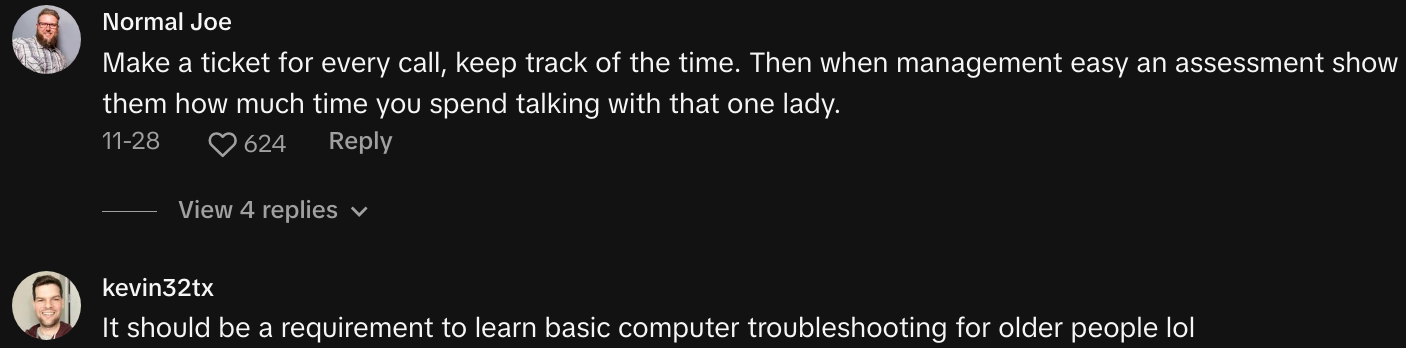 Normal Joe

Make a ticket for every call, keep track of the time. Then when management easy an assessment show them how much time you spend talking with that one lady.

11-28 624 Reply

View 4 replies

kevin32tx

It should be a requirement to learn basic computer troubleshooting for older people lol